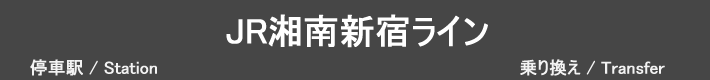 JR湘南新宿ライン

停車駅 / Station

乗り換え / Transfer